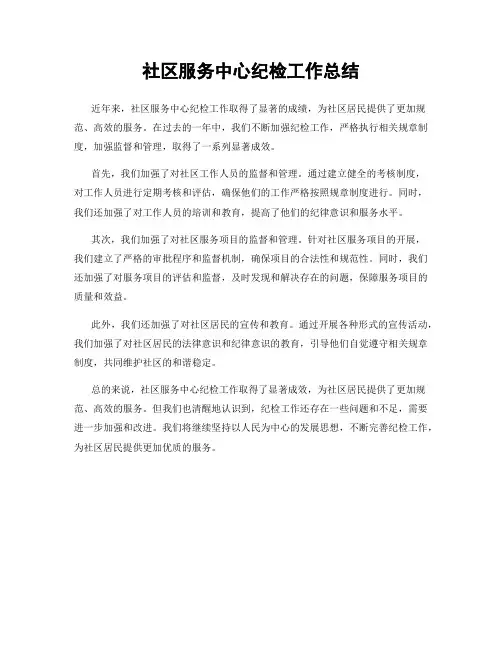 社区服务中心纪检工作总结

近年来，社区服务中心纪检工作取得了显著的成绩，为社区居民提供了更加规范、高效的服务。在过去的一年中，我们不断加强纪检工作，严格执行相关规章制度，加强监督和管理，取得了一系列显著成效。

首先，我们加强了对社区工作人员的监督和管理。通过建立健全的考核制度，对工作人员进行定期考核和评估，确保他们的工作严格按照规章制度进行。同时，我们还加强了对工作人员的培训和教育，提高了他们的纪律意识和服务水平。

其次，我们加强了对社区服务项目的监督和管理。针对社区服务项目的开展，我们建立了严格的审批程序和监督机制，确保项目的合法性和规范性。同时，我们还加强了对服务项目的评估和监督，及时发现和解决存在的问题，保障服务项目的质量和效益。

此外，我们还加强了对社区居民的宣传和教育。通过开展各种形式的宣传活动，我们加强了对社区居民的法律意识和纪律意识的教育，引导他们自觉遵守相关规章制度，共同维护社区的和谐稳定。

总的来说，社区服务中心纪检工作取得了显著成效，为社区居民提供了更加规范、高效的服务。但我们也清醒地认识到，纪检工作还存在一些问题和不足，需要进一步加强和改进。我们将继续坚持以人民为中心的发展思想，不断完善纪检工作，为社区居民提供更加优质的服务。